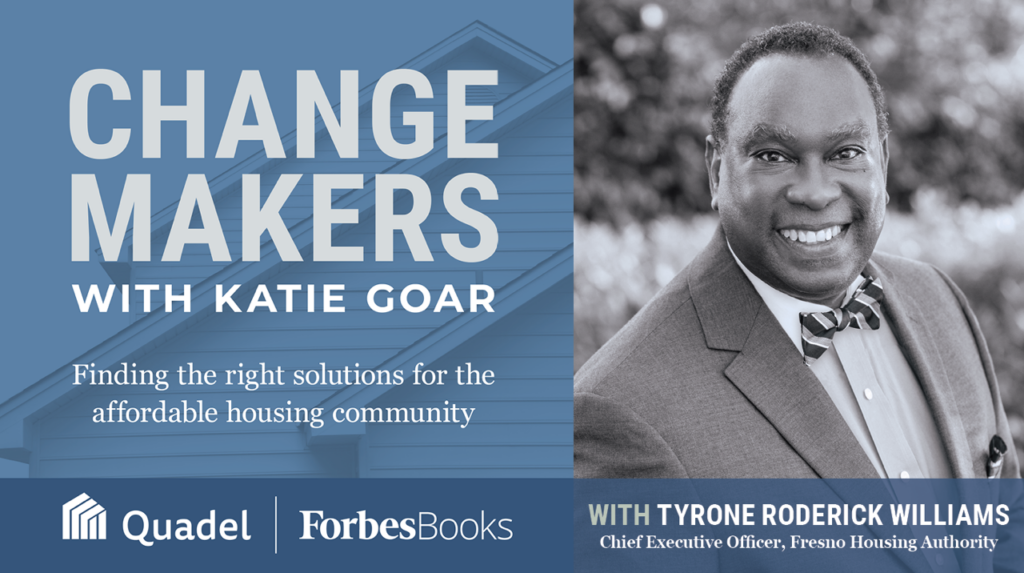 CHANGE MAKERS
WITH KATIE GOAR

Finding the right solutions for the affordable housing community

Quadel | ForbesBooks

WITH TYRONE RODERICK WILLIAMS
Chief Executive Officer, Fresno Housing Authority